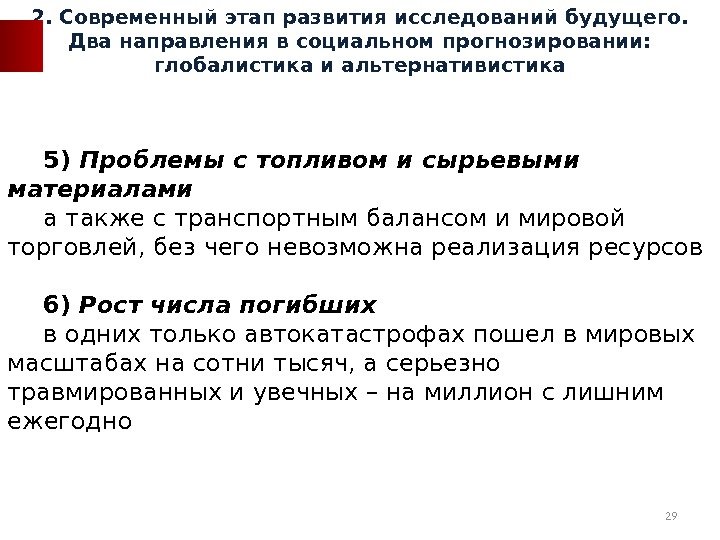 2. Современный этап развития исследований будущего. Два направления в социальном прогнозировании: глобалистика и альтернативистика

5) Проблемы с топливом и сырьевыми материалами
а также с транспортным балансом и мировой торговлей, без чего невозможна реализация ресурсов

6) Рост числа погибших
в одних только автокатастрофах пошел в мировых масштабах на сотни тысяч, а серьезно травмированных и увечных – на миллион с лишним ежегодно

29